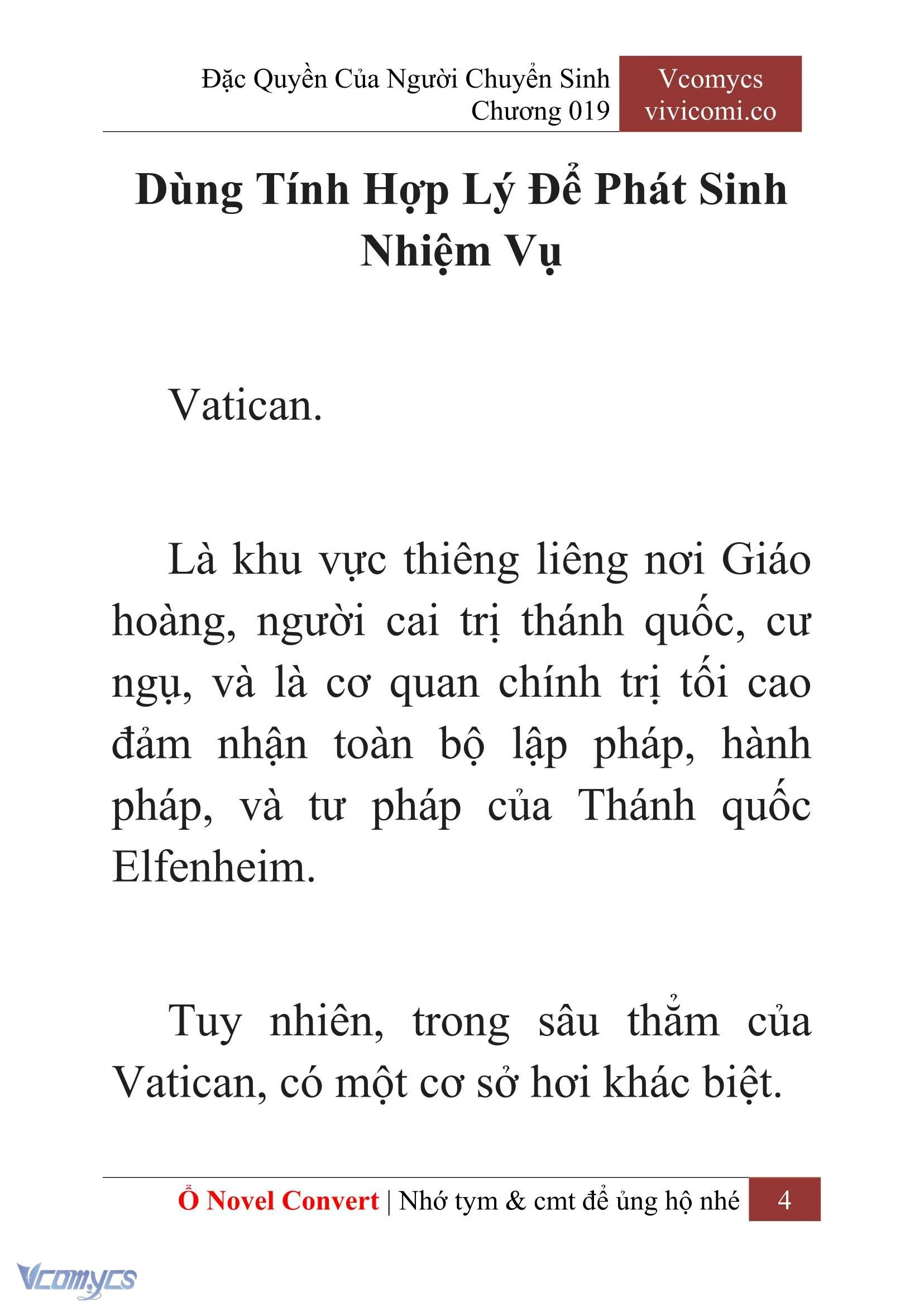 Đặc Quyền Của Người Chuyển Sinh
Chương 019

Vcomycs
vivicomi.co

Dùng Tính Hợp Lý Để Phát Sinh Nhiệm Vụ

Vatican.

Là khu vực thiêng liêng nơi Giáo hoàng, người cai trị thánh quốc, cư ngụ, và là cơ quan chính trị tối cao đảm nhận toàn bộ lập pháp, hành pháp, và tư pháp của Thánh quốc Elfenheim.

Tuy nhiên, trong sâu thẳm của Vatican, có một cơ sở hơi khác biệt.

Ổ Novel Convert | Nhớ tym & cmt để ủng hộ nhé 4

Vcomycs